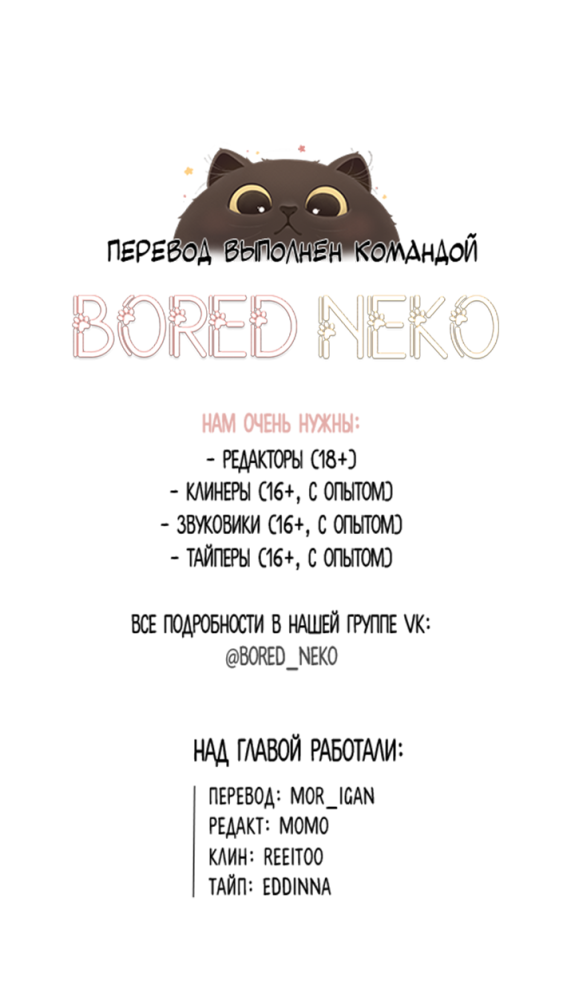 ПЕРЕВОД ВЫПОЛНЕН КОМАНДОЙ

BORED NEKO

НАМ ОЧЕНЬ НУЖНЫ:
- РЕДАКТОРЫ (18+)
- КЛИНЕРЫ (16+, С ОПЫТОМ)
- ЗВУКОВИКИ (16+, С ОПЫТОМ)
- ТАЙПЕРЫ (16+, С ОПЫТОМ)

ВСЕ ПОДРОБНОСТИ В НАШЕЙ ГРУППЕ VK:
@BORED_NEKO

НАД ГЛАВОЙ РАБОТАЛИ:

ПЕРЕВОД: MOR_IGAN
РЕДАКТ: MOMO
КЛИН: REEITOO
ТАЙП: EDDINNA